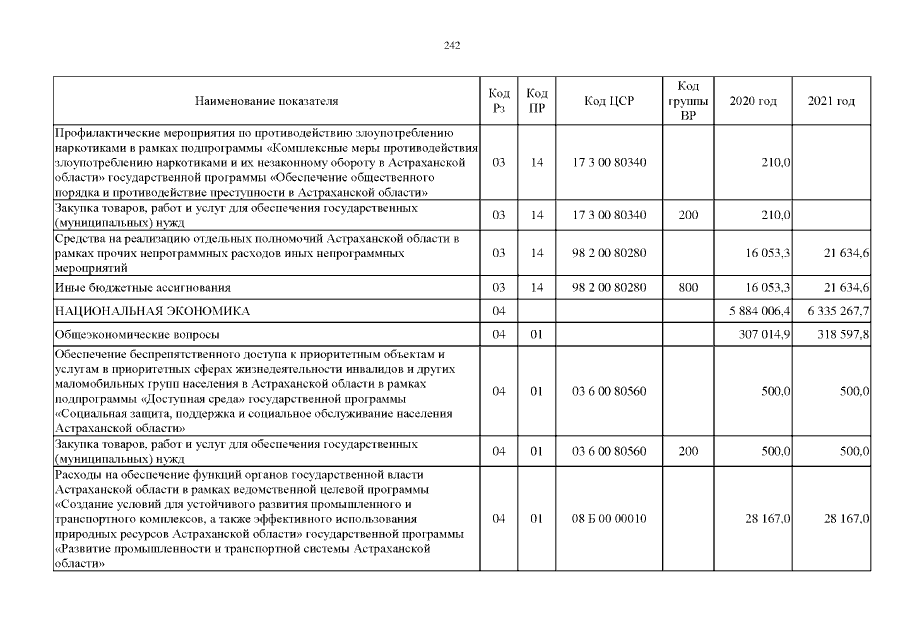 242

| Наименование показателя | Код Рз | Код ПР | Код ЦСР | Код группы ВР | 2020 год | 2021 год |
|---|---|---|---|---|---|---|
| Профилактические мероприятия по противодействию злоупотреблению наркотиками в рамках подпрограммы «Комплексные меры противодействия злоупотреблению наркотиками и их незаконному обороту в Астраханской области» государственной программы «Обеспечение общественного порядка и противодействие преступности в Астраханской области» | 03 | 14 | 17 3 00 80340 | | 210,0 | |
| Закупка товаров, работ и услуг для обеспечения государственных (муниципальных) нужд | 03 | 14 | 17 3 00 80340 | 200 | 210,0 | |
| Средства на реализацию отдельных полномочий Астраханской области в рамках прочих непрограммных расходов иных непрограммных мероприятий | 03 | 14 | 98 2 00 80280 | | 16 053,3 | 21 634,6 |
| Иные бюджетные ассигнования | 03 | 14 | 98 2 00 80280 | 800 | 16 053,3 | 21 634,6 |
| НАЦИОНАЛЬНАЯ ЭКОНОМИКА | 04 | | | | 5 884 006,4 | 6 335 267,7 |
| Общеэкономические вопросы | 04 | 01 | | | 307 014,9 | 318 597,8 |
| Обеспечение беспрепятственного доступа к приоритетным объектам и услугам в приоритетных сферах жизнедеятельности инвалидов и других маломобильных групп населения в Астраханской области в рамках подпрограммы «Доступная среда» государственной программы «Социальная защита, поддержка и социальное обслуживание населения Астраханской области» | 04 | 01 | 03 6 00 80560 | | 500,0 | 500,0 |
| Закупка товаров, работ и услуг для обеспечения государственных (муниципальных) нужд | 04 | 01 | 03 6 00 80560 | 200 | 500,0 | 500,0 |
| Расходы на обеспечение функций органов государственной власти Астраханской области в рамках ведомственной целевой программы «Создание условий для устойчивого развития промышленного и транспортного комплексов, а также эффективного использования природных ресурсов Астраханской области» государственной программы «Развитие промышленности и транспортной системы Астраханской области» | 04 | 01 | 08 Б 00 00010 | | 28 167,0 | 28 167,0 |